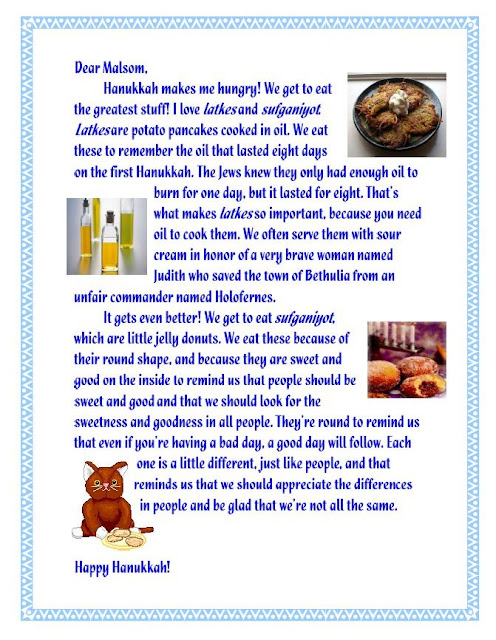 Dear Malsom,

Hanukkah makes me hungry! We get to eat the greatest stuff! I love latkes and sufganiyot. Latkes are potato pancakes cooked in oil. We eat these to remember the oil that lasted eight days on the first Hanukkah. The Jews knew they only had enough oil to burn for one day, but it lasted for eight. That's what makes latkes so important, because you need oil to cook them. We often serve them with sour cream in honor of a very brave woman named Judith who saved the town of Bethulia from an unfair commander named Holofernes.

It gets even better! We get to eat sufganiyot, which are little jelly donuts. We eat these because of their round shape, and because they are sweet and good on the inside to remind us that people should be sweet and good and that we should look for the sweetness and goodness in all people. They're round to remind us that even if you're having a bad day, a good day will follow. Each one is a little different, just like people, and that reminds us that we should appreciate the differences in people and be glad that we're not all the same.

Happy Hanukkah!